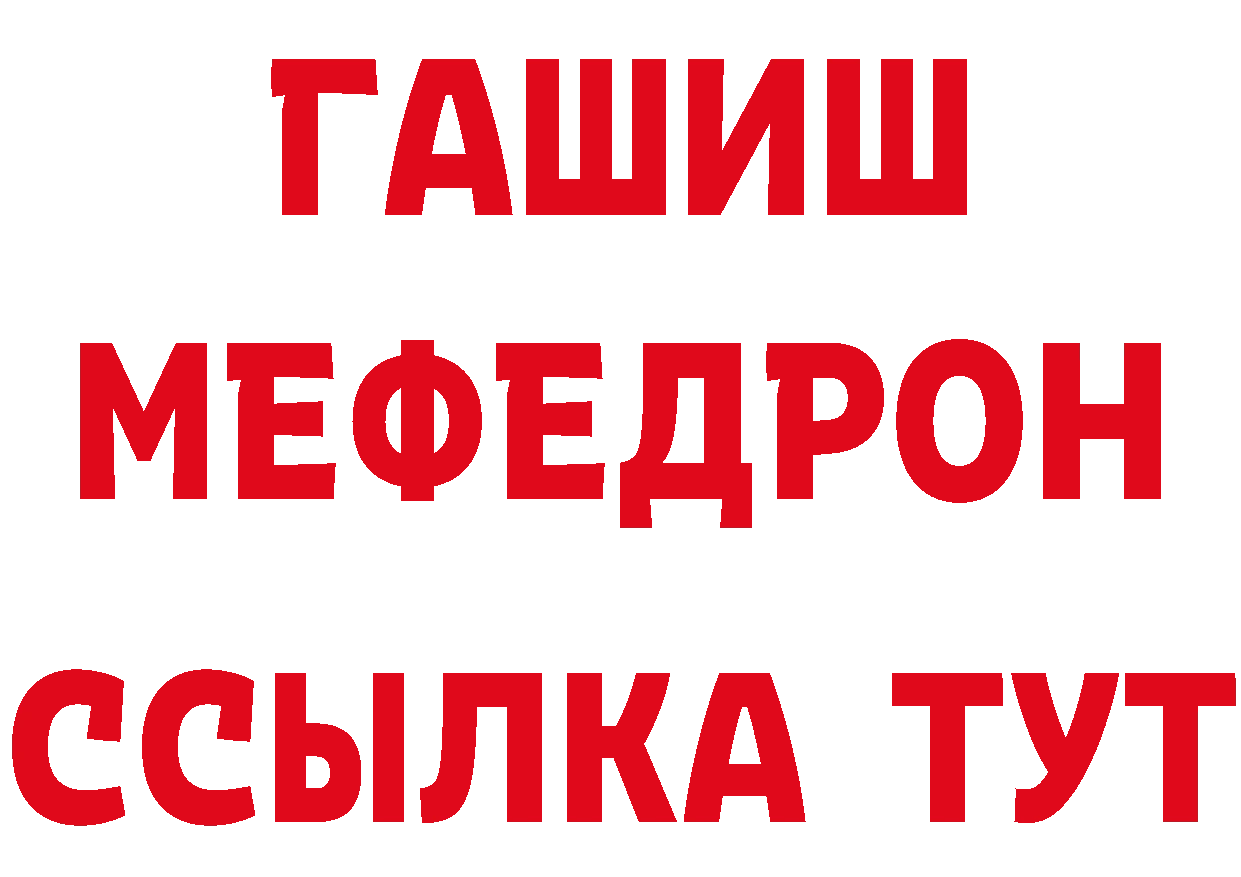 ГАШИШ
МЕФЕДРОН
ССЫЛКА ТУТ